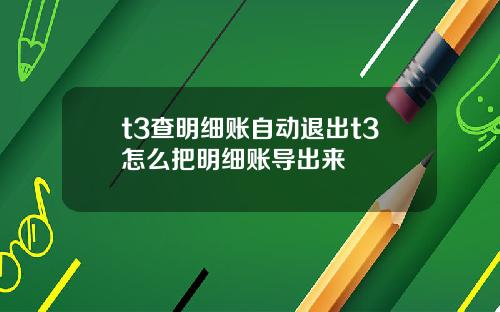 t3查明细账自动退出t3怎么把明细账导出来